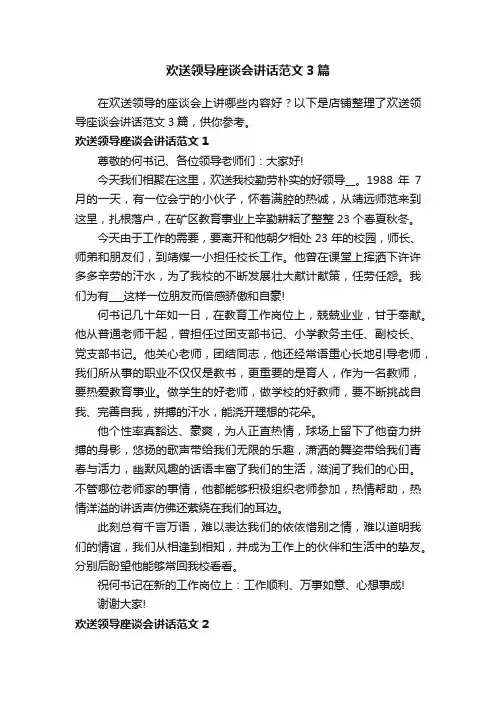 欢送领导座谈会讲话范文 3 篇

在欢送领导的座谈会上讲哪些内容好？以下是店铺整理了欢送领导座谈会讲话范文 3 篇，供你参考。

欢送领导座谈会讲话范文 1

尊敬的何书记、各位领导老师们：大家好!

今天我们相聚在这里，欢送我校勤劳朴实的好领导__。1988 年 7 月的一天，有一位会宁的小伙子，怀着满腔的热诚，从靖远师范来到这里，扎根落户，在矿区教育事业上辛勤耕耘了整整 23 个春夏秋冬。

今天由于工作的需要，要离开和他朝夕相处 23 年的校园，师长、师弟和朋友们，到靖煤一小担任校长工作。他曾在课堂上挥洒下许许多多辛劳的汗水，为了我校的不断发展壮大献计献策，任劳任怨。我们为有___这样一位朋友而倍感骄傲和自豪!

何书记几十年如一日，在教育工作岗位上，兢兢业业，甘于奉献。他从普通老师干起，曾担任过团支部书记、小学教务主任、副校长、党支部书记。他关心老师，团结同志，他还经常语重心长地引导老师，我们所从事的职业不仅仅是教书，更重要的是育人，作为一名教师，要热爱教育事业。做学生的好老师，做学校的好教师，要不断挑战自我、完善自我，拼搏的汗水，能浇开理想的花朵。

他个性率真豁达、豪爽，为人正直热情，球场上留下了他奋力拼搏的身影，悠扬的歌声带给我们无限的乐趣，潇洒的舞姿带给我们青春与活力，幽默风趣的话语丰富了我们的生活，滋润了我们的心田。不管哪位老师家的事情，他都能够积极组织老师参加，热情帮助，热情洋溢的讲话声仿佛还萦绕在我们的耳边。

此刻总有千言万语，难以表达我们的依依惜别之情，难以道明我们的情谊，我们从相逢到相知，并成为工作上的伙伴和生活中的挚友。分别后盼望他能够常回我校看看。

祝何书记在新的工作岗位上：工作顺利、万事如意、心想事成!

谢谢大家!

欢送领导座谈会讲话范文 2